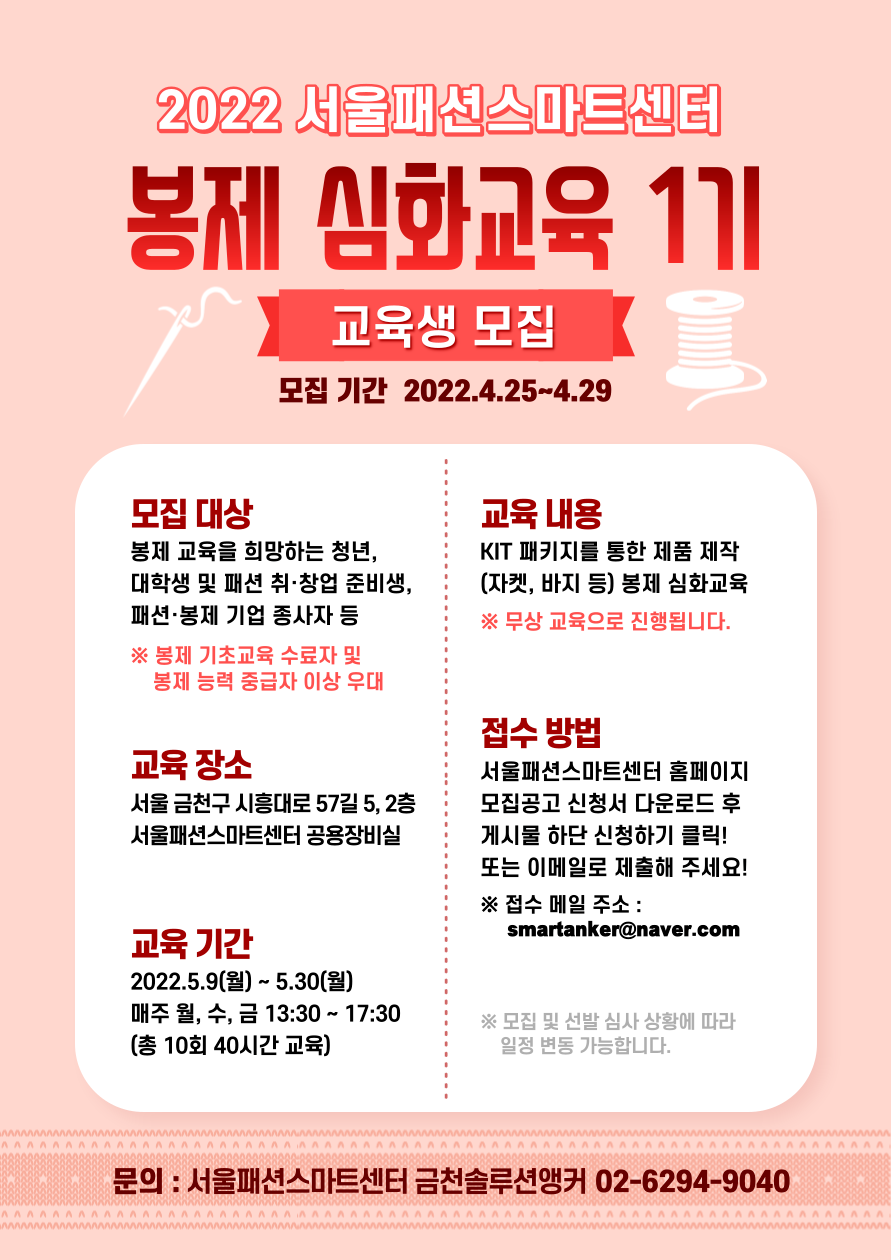 2022 서울패션스마트센터

봉제 심화교육 1기

교육생 모집

모집 기간 2022.4.25~4.29

모집 대상
봉제 교육을 희망하는 청년,
대학생 및 패션 취·창업 준비생,
패션·봉제 기업 종사자 등

※ 봉제 기초교육 수료자 및
봉제 능력 중급자 이상 우대

교육 장소
서울 금천구 시흥대로 57길 5, 2층
서울패션스마트센터 공용장비실

교육 기간
2022.5.9(월) ~ 5.30(월)
매주 월, 수, 금 13:30 ~ 17:30
(총 10회 40시간 교육)

교육 내용
KIT 패키지를 통한 제품 제작
(자켓, 바지 등) 봉제 심화교육

※ 무상 교육으로 진행됩니다.

접수 방법
서울패션스마트센터 홈페이지
모집공고 신청서 다운로드 후
게시물 하단 신청하기 클릭!
또는 이메일로 제출해 주세요!

※ 접수 메일 주소 :
smartanker@naver.com

※ 모집 및 선발 심사 상황에 따라
일정 변동 가능합니다.

문의 : 서울패션스마트센터 금천솔루션앵커 02-6294-9040